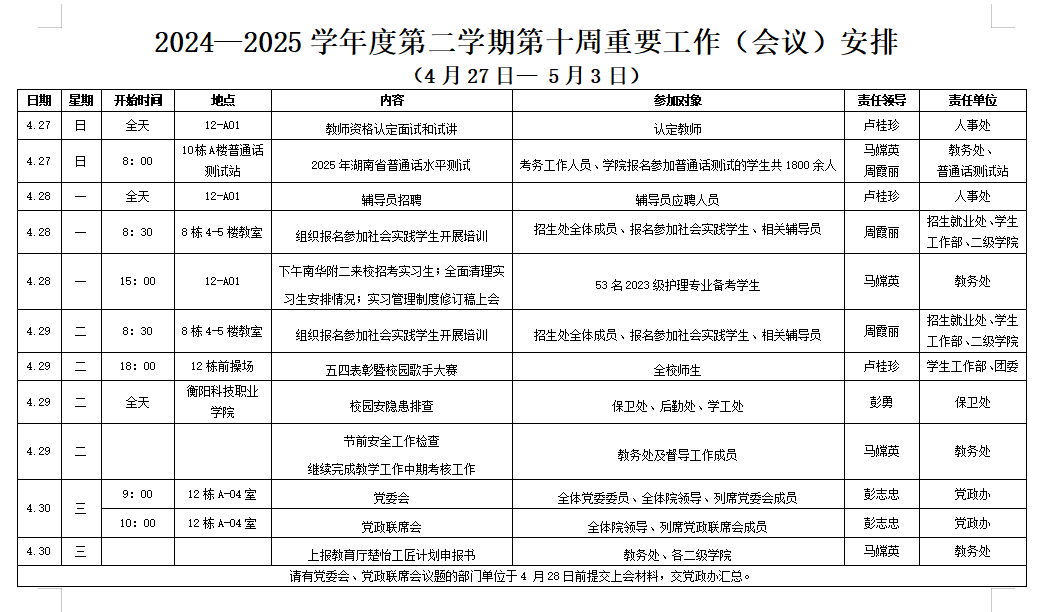 2024—2025 学年度第二学期第十周重要工作（会议）安排
（4 月 27 日— 5 月 3 日）

| 日期 | 星期 | 开始时间 | 地点 | 内容 | 参加对象 | 责任领导 | 责任单位 |
|---|---|---|---|---|---|---|---|
| 4.27 | 日 | 全天 | 12-A01 | 教师资格认定面试和试讲 | 认定教师 | 卢桂珍 | 人事处 |
| 4.27 | 日 | 8：00 | 10栋A楼普通话测试站 | 2025 年湖南省普通话水平测试 | 考务工作人员、学院报名参加普通话测试的学生共 1800 余人 | 马嫦英 周霞丽 | 教务处、普通话测试站 |
| 4.28 | 一 | 全天 | 12-A01 | 辅导员招聘 | 辅导员应聘人员 | 卢桂珍 | 人事处 |
| 4.28 | 一 | 8：30 | 8 栋 4-5 楼教室 | 组织报名参加社会实践学生开展培训 | 招生处全体成员、报名参加社会实践学生、相关辅导员 | 周霞丽 | 招生就业处、学生工作部、二级学院 |
| 4.28 | 一 | 15：00 | 12-A01 | 下午南华附二来校招考实习生；全面清理实习生安排情况；实习管理制度修订稿上会 | 53 名 2023 级护理专业备考学生 | 马嫦英 | 教务处 |
| 4.29 | 二 | 8：30 | 8 栋 4-5 楼教室 | 组织报名参加社会实践学生开展培训 | 招生处全体成员、报名参加社会实践学生、相关辅导员 | 周霞丽 | 招生就业处、学生工作部、二级学院 |
| 4.29 | 二 | 18：00 | 12 栋前操场 | 五四表彰暨校园歌手大赛 | 全校师生 | 卢桂珍 | 学生工作部、团委 |
| 4.29 | 二 | 全天 | 衡阳科技职业学院 | 校园安隐患排查 | 保卫处、后勤处、学工处 | 彭勇 | 保卫处 |
| 4.29 | 二 | | | 节前安全工作检查 继续完成教学工作中期考核工作 | 教务处及督导工作成员 | 马嫦英 | 教务处 |
| 4.30 | 三 | 9：00 | 12 栋 A-04 室 | 党委会 | 全体党委委员、全体院领导、列席党委会成员 | 彭志忠 | 党政办 |
| | | 10：00 | 12 栋 A-04 室 | 党政联席会 | 全体院领导、列席党政联席会成员 | 彭志忠 | 党政办 |
| 4.30 | 三 | | | 上报教育厅楚怡工匠计划申报书 | 教务处、各二级学院 | 马嫦英 | 教务处 |

请有党委会、党政联席会议题的部门单位于 4 月 28 日前提交上会材料，交党政办汇总。